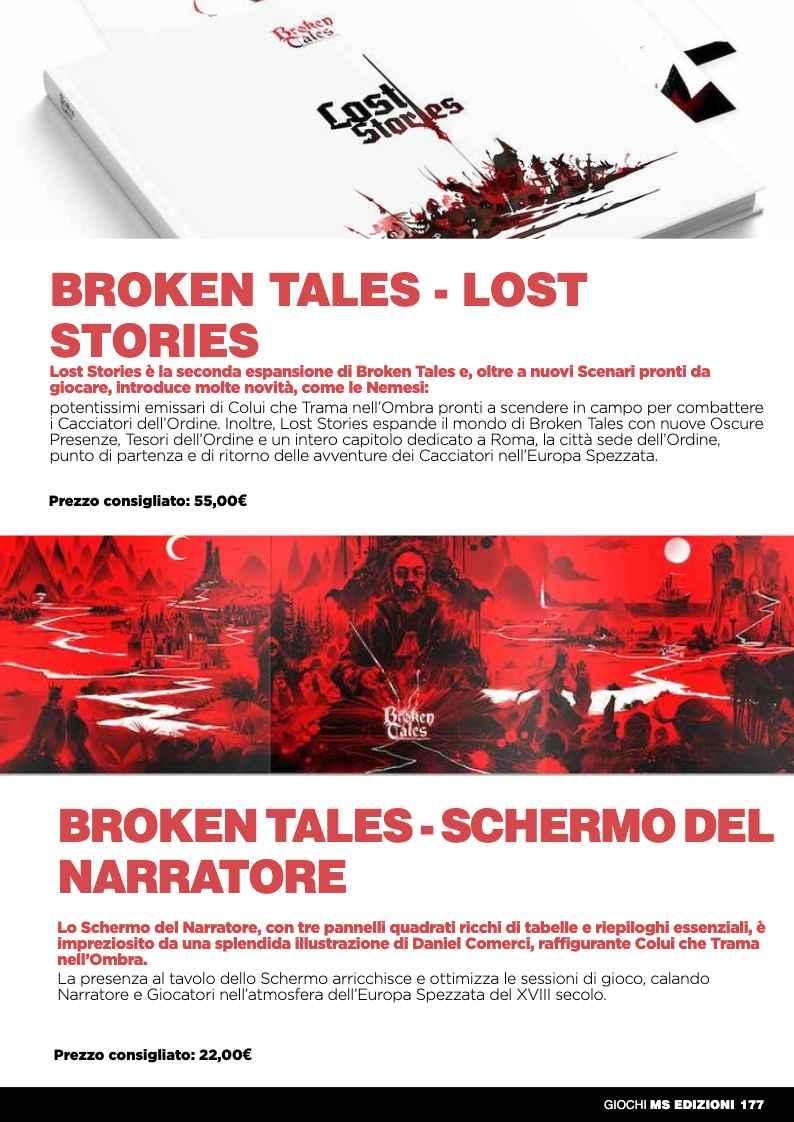 Broken Tales

Lost Stories

BROKEN TALES - LOST STORIES

Lost Stories è la seconda espansione di Broken Tales e, oltre a nuovi Scenari pronti da giocare, introduce molte novità, come le Nemesi:

potentissimi emissari di Colui che Trama nell'Ombra pronti a scendere in campo per combattere i Cacciatori dell'Ordine. Inoltre, Lost Stories espande il mondo di Broken Tales con nuove Oscure Presenze, Tesori dell'Ordine e un intero capitolo dedicato a Roma, la città sede dell'Ordine, punto di partenza e di ritorno delle avventure dei Cacciatori nell'Europa Spezzata.

Prezzo consigliato: 55,00€

Broken Tales

BROKEN TALES - SCHERMO DEL NARRATORE

Lo Schermo del Narratore, con tre pannelli quadrati ricchi di tabelle e riepiloghi essenziali, è impreziosito da una splendida illustrazione di Daniel Comerci, raffigurante Colui che Trama nell'Ombra.

La presenza al tavolo dello Schermo arricchisce e ottimizza le sessioni di gioco, calando Narratore e Giocatori nell'atmosfera dell'Europa Spezzata del XVIII secolo.

Prezzo consigliato: 22,00€

GIOCHI MS EDIZIONI 177